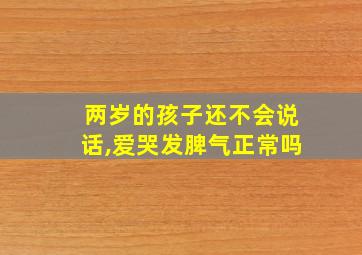 两岁的孩子还不会说话,爱哭发脾气正常吗